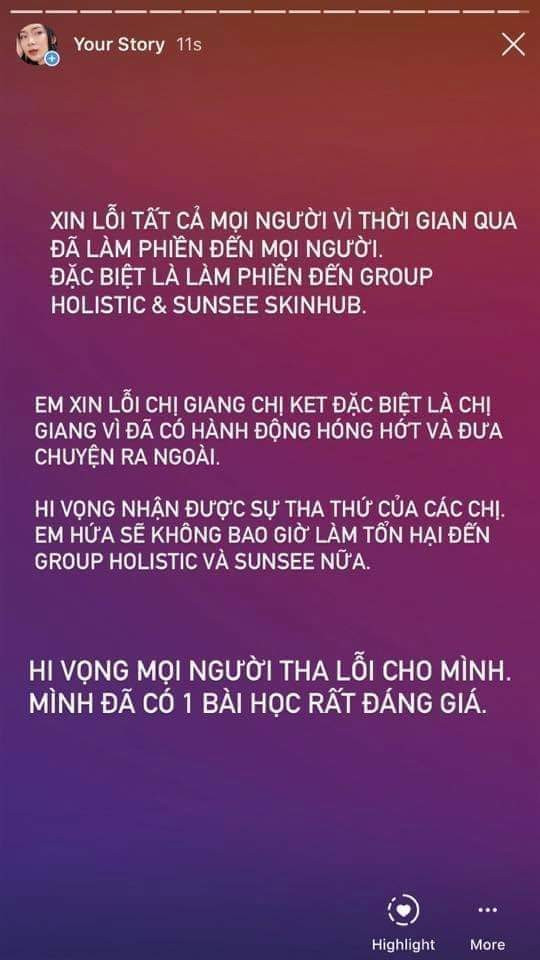 Your Story 11s

XIN LỖI TẤT CẢ MỌI NGƯỜI VÌ THỜI GIAN QUA ĐÃ LÀM PHIỀN ĐẾN MỌI NGƯỜI.
ĐẶC BIỆT LÀ LÀM PHIỀN ĐẾN GROUP HOLISTIC & SUNSEE SKINHUB.

EM XIN LỖI CHỊ GIANG CHỊ KET ĐẶC BIỆT LÀ CHỊ GIANG VÌ ĐÃ CÓ HÀNH ĐỘNG HÓNG HỚT VÀ ĐƯA CHUYỆN RA NGOÀI.

HI VỌNG NHẬN ĐƯỢC SỰ THA THỨ CỦA CÁC CHỊ. EM HỨA SẼ KHÔNG BAO GIỜ LÀM TỔN HẠI ĐẾN GROUP HOLISTIC VÀ SUNSEE NỮA.

HI VỌNG MỌI NGƯỜI THA LỖI CHO MÌNH. MÌNH ĐÃ CÓ 1 BÀI HỌC RẤT ĐÁNG GIÁ.

Highlight More